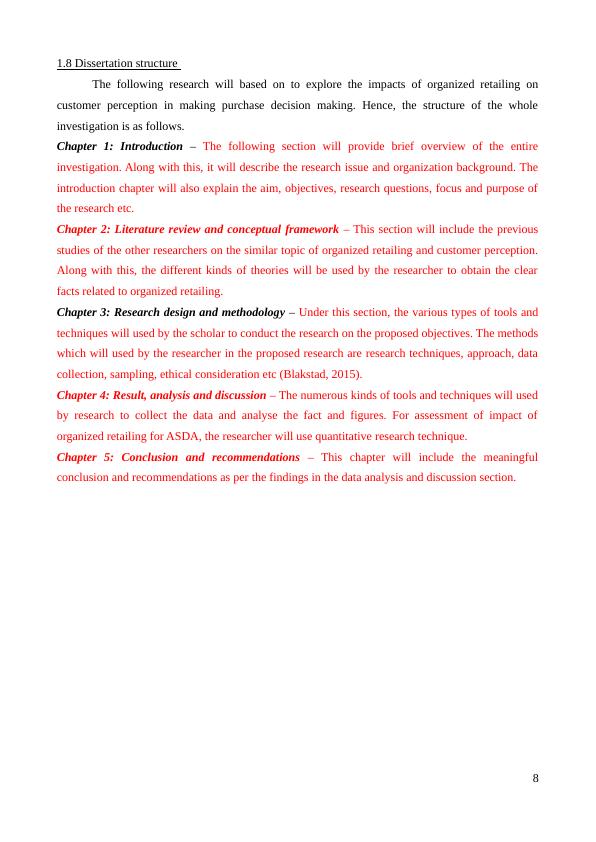 1.8 Dissertation structure

The following research will based on to explore the impacts of organized retailing on customer perception in making purchase decision making. Hence, the structure of the whole investigation is as follows.

Chapter 1: Introduction – The following section will provide brief overview of the entire investigation. Along with this, it will describe the research issue and organization background. The introduction chapter will also explain the aim, objectives, research questions, focus and purpose of the research etc.

Chapter 2: Literature review and conceptual framework – This section will include the previous studies of the other researchers on the similar topic of organized retailing and customer perception. Along with this, the different kinds of theories will be used by the researcher to obtain the clear facts related to organized retailing.

Chapter 3: Research design and methodology – Under this section, the various types of tools and techniques will used by the scholar to conduct the research on the proposed objectives. The methods which will used by the researcher in the proposed research are research techniques, approach, data collection, sampling, ethical consideration etc (Blakstad, 2015).

Chapter 4: Result, analysis and discussion – The numerous kinds of tools and techniques will used by research to collect the data and analyse the fact and figures. For assessment of impact of organized retailing for ASDA, the researcher will use quantitative research technique.

Chapter 5: Conclusion and recommendations – This chapter will include the meaningful conclusion and recommendations as per the findings in the data analysis and discussion section.

8